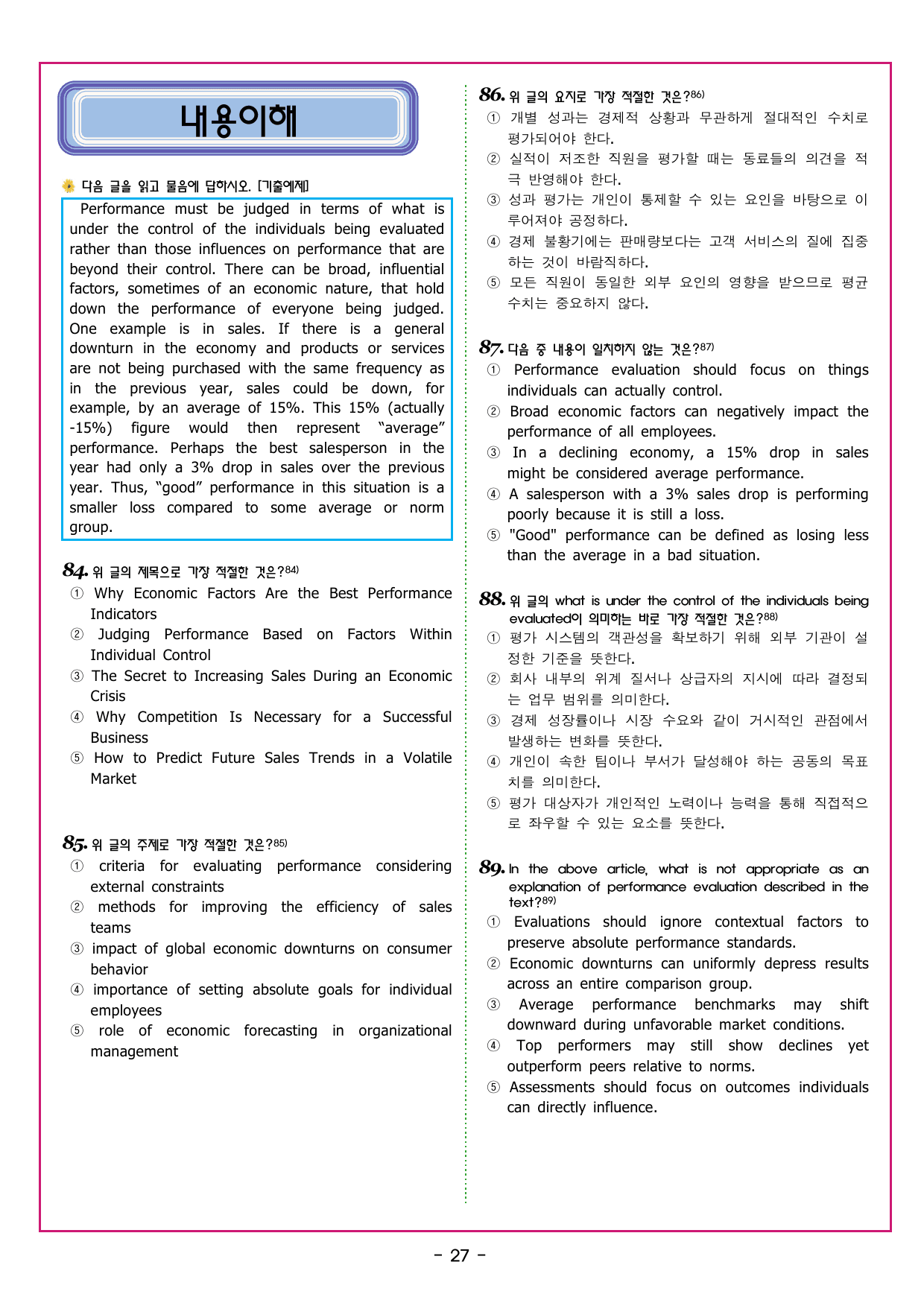 내용이해

다음 글을 읽고 물음에 답하시오. [기출예제]

Performance must be judged in terms of what is under the control of the individuals being evaluated rather than those influences on performance that are beyond their control. There can be broad, influential factors, sometimes of an economic nature, that hold down the performance of everyone being judged. One example is in sales. If there is a general downturn in the economy and products or services are not being purchased with the same frequency as in the previous year, sales could be down, for example, by an average of 15%. This 15% (actually -15%) figure would then represent "average" performance. Perhaps the best salesperson in the year had only a 3% drop in sales over the previous year. Thus, "good" performance in this situation is a smaller loss compared to some average or norm group.

84. 위 글의 제목으로 가장 적절한 것은?$^{84)}$
① Why Economic Factors Are the Best Performance Indicators
② Judging Performance Based on Factors Within Individual Control
③ The Secret to Increasing Sales During an Economic Crisis
④ Why Competition Is Necessary for a Successful Business
⑤ How to Predict Future Sales Trends in a Volatile Market

85. 위 글의 주제로 가장 적절한 것은?$^{85)}$
① criteria for evaluating performance considering external constraints
② methods for improving the efficiency of sales teams
③ impact of global economic downturns on consumer behavior
④ importance of setting absolute goals for individual employees
⑤ role of economic forecasting in organizational management

86. 위 글의 요지로 가장 적절한 것은?$^{86)}$
① 개별 성과는 경제적 상황과 무관하게 절대적인 수치로 평가되어야 한다.
② 실적이 저조한 직원을 평가할 때는 동료들의 의견을 적극 반영해야 한다.
③ 성과 평가는 개인이 통제할 수 있는 요인을 바탕으로 이루어져야 공정하다.
④ 경제 불황기에는 판매량보다는 고객 서비스의 질에 집중하는 것이 바람직하다.
⑤ 모든 직원이 동일한 외부 요인의 영향을 받으므로 평균 수치는 중요하지 않다.

87. 다음 중 내용이 일치하지 않는 것은?$^{87)}$
① Performance evaluation should focus on things individuals can actually control.
② Broad economic factors can negatively impact the performance of all employees.
③ In a declining economy, a 15% drop in sales might be considered average performance.
④ A salesperson with a 3% sales drop is performing poorly because it is still a loss.
⑤ "Good" performance can be defined as losing less than the average in a bad situation.

88. 위 글의 what is under the control of the individuals being evaluated이 의미하는 바로 가장 적절한 것은?$^{88)}$
① 평가 시스템의 객관성을 확보하기 위해 외부 기관이 설정한 기준을 뜻한다.
② 회사 내부의 위계 질서나 상급자의 지시에 따라 결정되는 업무 범위를 의미한다.
③ 경제 성장률이나 시장 수요와 같이 거시적인 관점에서 발생하는 변화를 뜻한다.
④ 개인이 속한 팀이나 부서가 달성해야 하는 공동의 목표치를 의미한다.
⑤ 평가 대상자가 개인적인 노력이나 능력을 통해 직접적으로 좌우할 수 있는 요소를 뜻한다.

89. In the above article, what is not appropriate as an explanation of performance evaluation described in the text?$^{89)}$
① Evaluations should ignore contextual factors to preserve absolute performance standards.
② Economic downturns can uniformly depress results across an entire comparison group.
③ Average performance benchmarks may shift downward during unfavorable market conditions.
④ Top performers may still show declines yet outperform peers relative to norms.
⑤ Assessments should focus on outcomes individuals can directly influence.

- 27 -